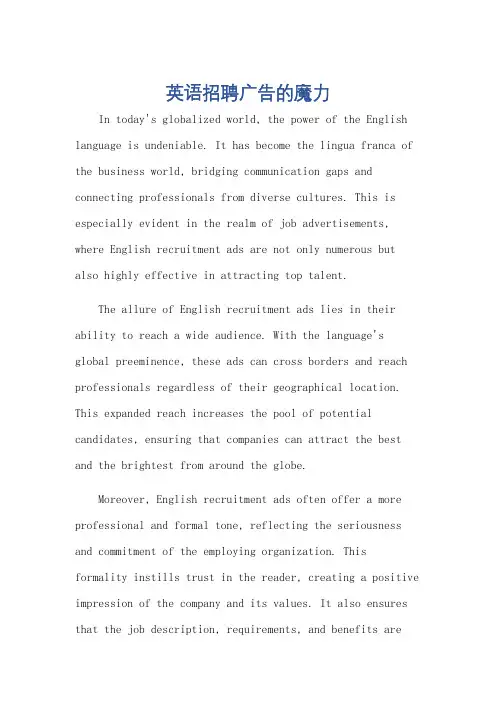 英语招聘广告的魔力

In today's globalized world, the power of the English language is undeniable. It has become the lingua franca of the business world, bridging communication gaps and connecting professionals from diverse cultures. This is especially evident in the realm of job advertisements, where English recruitment ads are not only numerous but also highly effective in attracting top talent.

The allure of English recruitment ads lies in their ability to reach a wide audience. With the language's global preeminence, these ads can cross borders and reach professionals regardless of their geographical location. This expanded reach increases the pool of potential candidates, ensuring that companies can attract the best and the brightest from around the globe.

Moreover, English recruitment ads often offer a more professional and formal tone, reflecting the seriousness and commitment of the employing organization. This formality instills trust in the reader, creating a positive impression of the company and its values. It also ensures that the job description, requirements, and benefits are